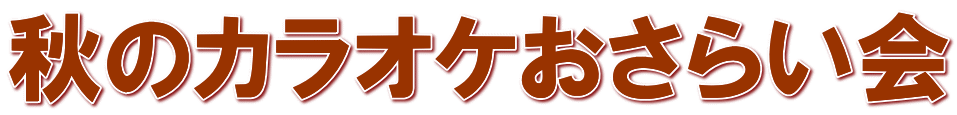 秋のカラオケおさらい会